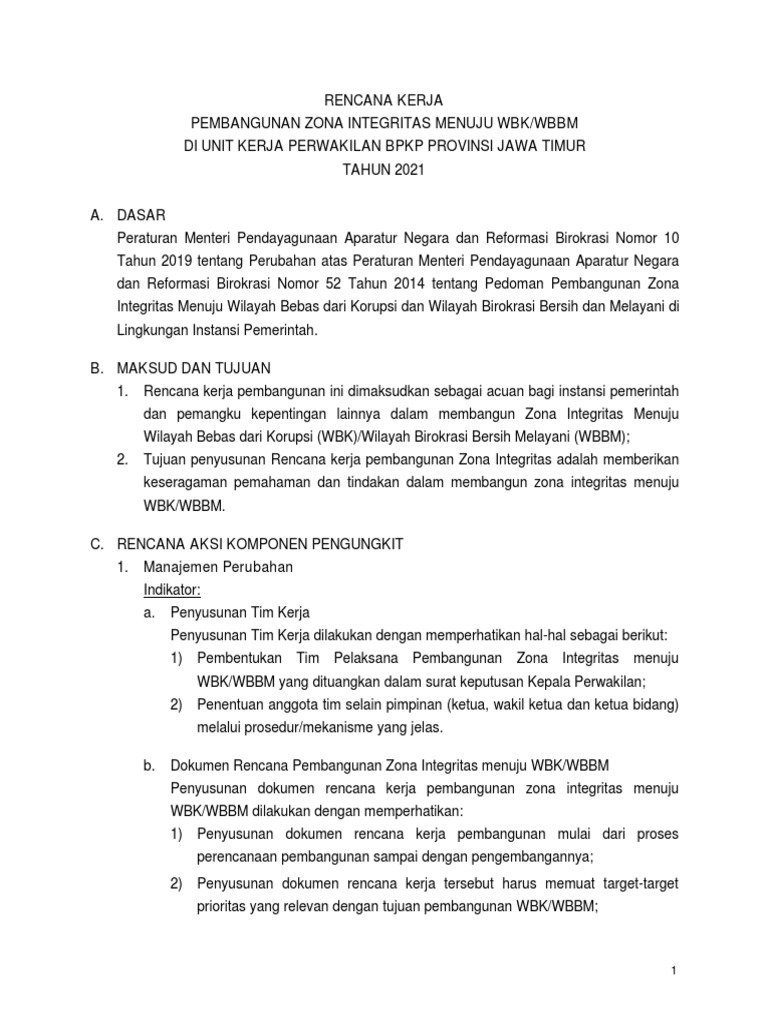 RENCANA KERJA
PEMBANGUNAN ZONA INTEGRITAS MENUJU WBK/WBBM
DI UNIT KERJA PERWAKILAN BPKP PROVINSI JAWA TIMUR
TAHUN 2021

A. DASAR
Peraturan Menteri Pendayagunaan Aparatur Negara dan Reformasi Birokrasi Nomor 10 Tahun 2019 tentang Perubahan atas Peraturan Menteri Pendayagunaan Aparatur Negara dan Reformasi Birokrasi Nomor 52 Tahun 2014 tentang Pedoman Pembangunan Zona Integritas Menuju Wilayah Bebas dari Korupsi dan Wilayah Birokrasi Bersih dan Melayani di Lingkungan Instansi Pemerintah.

B. MAKSUD DAN TUJUAN
1. Rencana kerja pembangunan ini dimaksudkan sebagai acuan bagi instansi pemerintah dan pemangku kepentingan lainnya dalam membangun Zona Integritas Menuju Wilayah Bebas dari Korupsi (WBK)/Wilayah Birokrasi Bersih Melayani (WBBM);
2. Tujuan penyusunan Rencana kerja pembangunan Zona Integritas adalah memberikan keseragaman pemahaman dan tindakan dalam membangun zona integritas menuju WBK/WBBM.

C. RENCANA AKSI KOMPONEN PENGUNGKIT
1. Manajemen Perubahan
Indikator:
a. Penyusunan Tim Kerja
Penyusunan Tim Kerja dilakukan dengan memperhatikan hal-hal sebagai berikut:
1) Pembentukan Tim Pelaksana Pembangunan Zona Integritas menuju WBK/WBBM yang dituangkan dalam surat keputusan Kepala Perwakilan;
2) Penentuan anggota tim selain pimpinan (ketua, wakil ketua dan ketua bidang) melalui prosedur/mekanisme yang jelas.

b. Dokumen Rencana Pembangunan Zona Integritas menuju WBK/WBBM
Penyusunan dokumen rencana kerja pembangunan zona integritas menuju WBK/WBBM dilakukan dengan memperhatikan:
1) Penyusunan dokumen rencana kerja pembangunan mulai dari proses perencanaan pembangunan sampai dengan pengembangannya;
2) Penyusunan dokumen rencana kerja tersebut harus memuat target-target prioritas yang relevan dengan tujuan pembangunan WBK/WBBM;

1